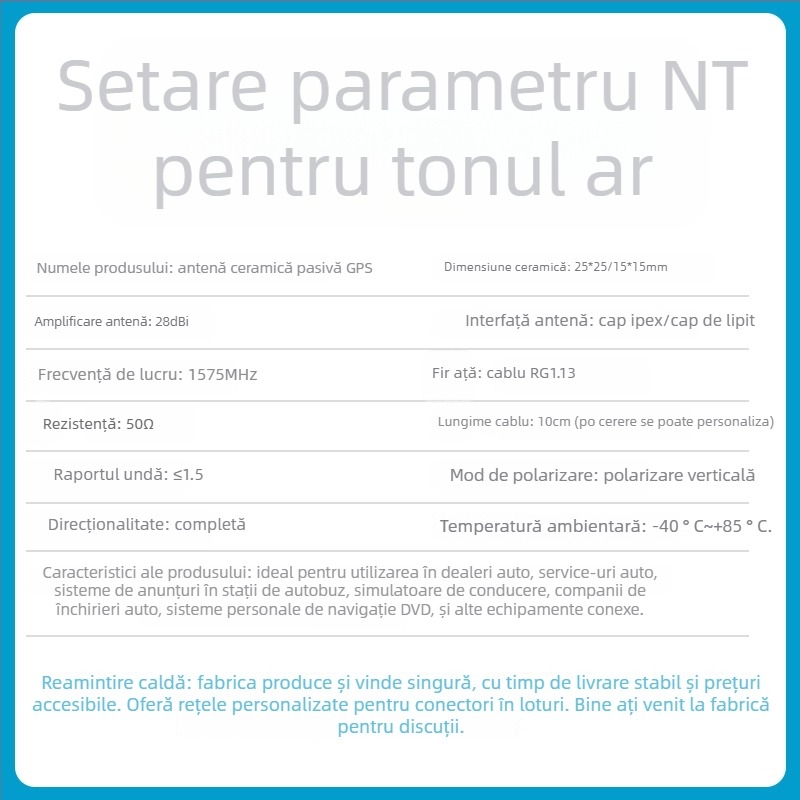 Setare parametru NT pentru tonul ar

| Numele produsului: antenă ceramică pasivă GPS | Dimensiune ceramică: 25*25/15*15mm |
|---|---|
| Amplificare antenă: 28dBi | Interfață antenă: cap ipex/cap de lipit |
| Frecvență de lucru: 1575MHz | Fir ață: cablu RG1.13 |
| Rezistență: 50Ω | Lungime cablu: 10cm (po cerere se poate personaliza) |
| Raportul undă: ≤1.5 | Mod de polarizare: polarizare verticală |
| Direcționalitate: completă | Temperatură ambientară: -40 ° C~+85 ° C. |

Caracteristici ale produsului: ideal pentru utilizarea în dealeri auto, service-uri auto, sisteme de anunțuri în stații de autobuz, simulatoare de conducere, companii de închirieri auto, sisteme personale de navigație DVD, și alte echipamente conexe.

Reamintire caldă: fabrica produce și vinde singură, cu timp de livrare stabil și prețuri accesibile. Oferă rețele personalizate pentru conectori în loturi. Bine ați venit la fabrică pentru discuții.